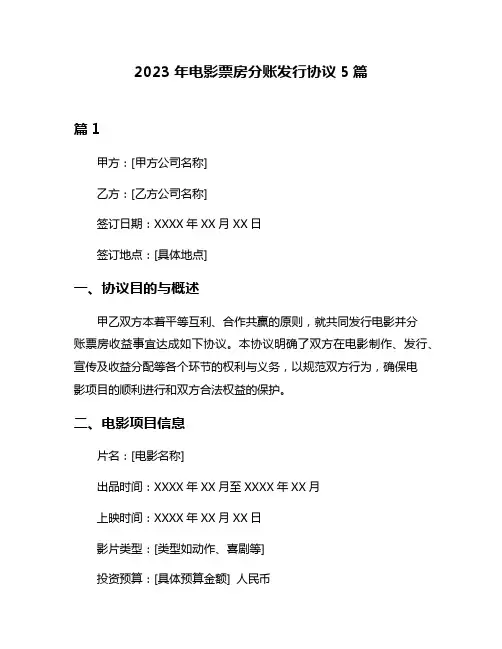 2023 年电影票房分账发行协议 5 篇

篇 1

甲方：[甲方公司名称]

乙方：[乙方公司名称]

签订日期：XXXX 年 XX 月 XX 日

签订地点：[具体地点]

一、协议目的与概述

甲乙双方本着平等互利、合作共赢的原则，就共同发行电影并分账票房收益事宜达成如下协议。本协议明确了双方在电影制作、发行、宣传及收益分配等各个环节的权利与义务，以规范双方行为，确保电影项目的顺利进行和双方合法权益的保护。

二、电影项目信息

片名：[电影名称]

出品时间：XXXX 年 XX 月至 XXXX 年 XX 月

上映时间：XXXX 年 XX 月 XX 日

影片类型：[类型如动作、喜剧等]

投资预算：[具体预算金额] 人民币